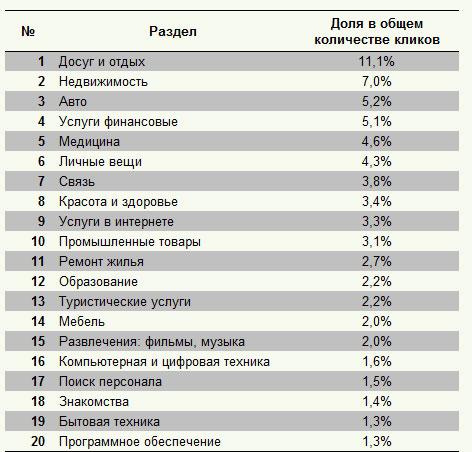 | № | Раздел | Доля в общем количестве кликов |
|---|---|---|
| 1 | Досуг и отдых | 11,1% |
| 2 | Недвижимость | 7,0% |
| 3 | Авто | 5,2% |
| 4 | Услуги финансовые | 5,1% |
| 5 | Медицина | 4,6% |
| 6 | Личные вещи | 4,3% |
| 7 | Связь | 3,8% |
| 8 | Красота и здоровье | 3,4% |
| 9 | Услуги в интернете | 3,3% |
| 10 | Промышленные товары | 3,1% |
| 11 | Ремонт жилья | 2,7% |
| 12 | Образование | 2,2% |
| 13 | Туристические услуги | 2,2% |
| 14 | Мебель | 2,0% |
| 15 | Развлечения: фильмы, музыка | 2,0% |
| 16 | Компьютерная и цифровая техника | 1,6% |
| 17 | Поиск персонала | 1,5% |
| 18 | Знакомства | 1,4% |
| 19 | Бытовая техника | 1,3% |
| 20 | Программное обеспечение | 1,3% |